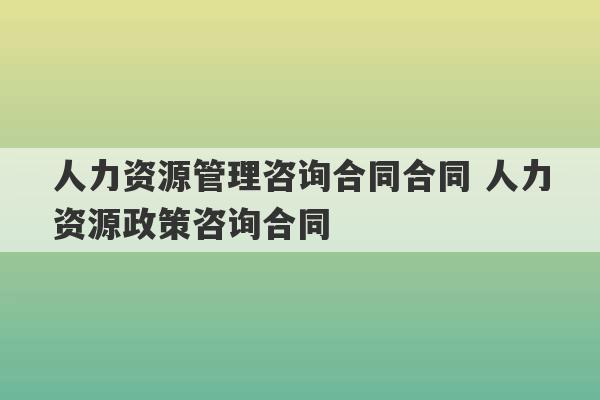 人力资源管理咨询合同合同 人力资源政策咨询合同